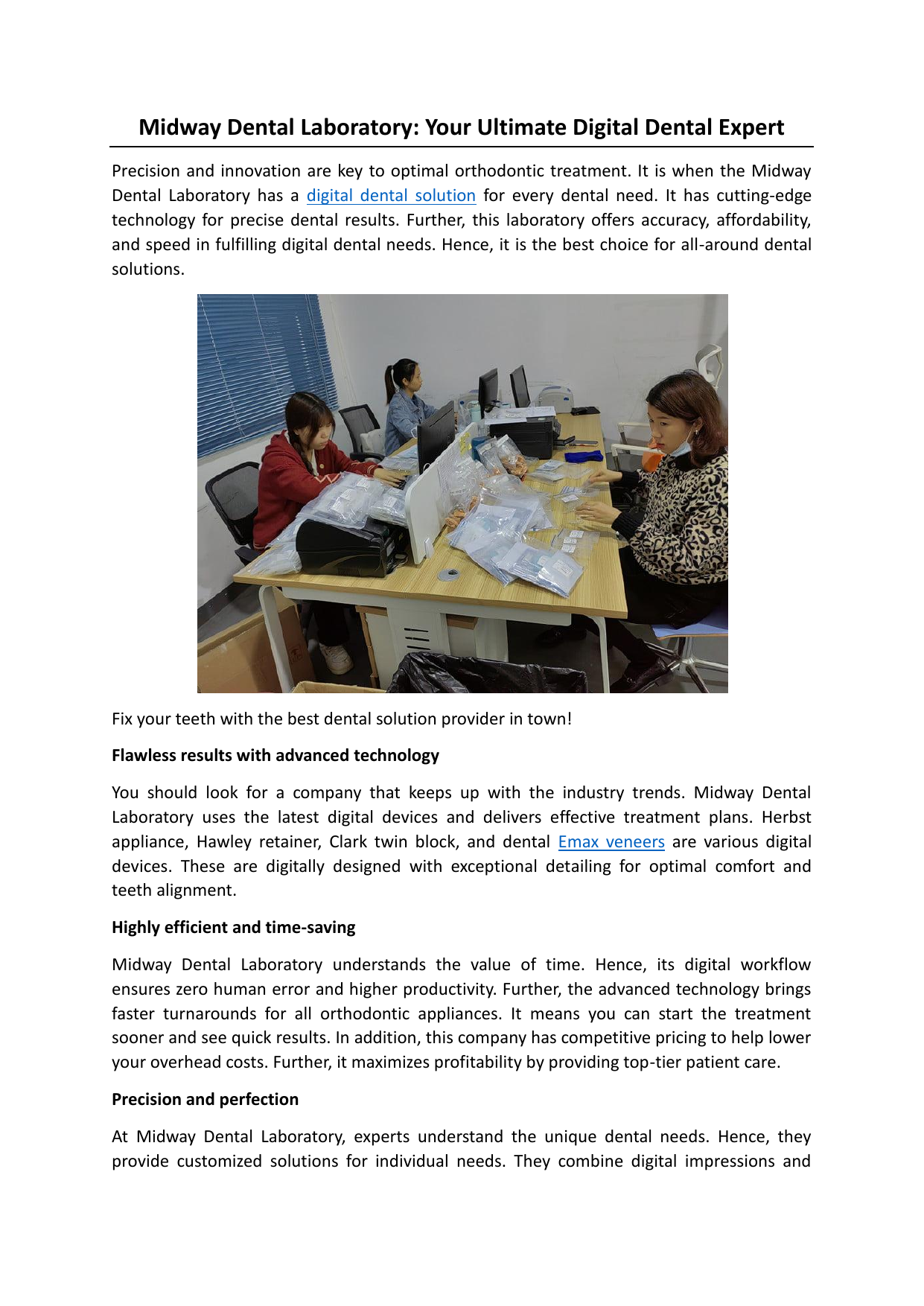 Midway Dental Laboratory: Your Ultimate Digital Dental Expert

Precision and innovation are key to optimal orthodontic treatment. It is when the Midway Dental Laboratory has a digital dental solution for every dental need. It has cutting-edge technology for precise dental results. Further, this laboratory offers accuracy, affordability, and speed in fulfilling digital dental needs. Hence, it is the best choice for all-around dental solutions.

Fix your teeth with the best dental solution provider in town!

Flawless results with advanced technology

You should look for a company that keeps up with the industry trends. Midway Dental Laboratory uses the latest digital devices and delivers effective treatment plans. Herbst appliance, Hawley retainer, Clark twin block, and dental Emax veneers are various digital devices. These are digitally designed with exceptional detailing for optimal comfort and teeth alignment.

Highly efficient and time-saving

Midway Dental Laboratory understands the value of time. Hence, its digital workflow ensures zero human error and higher productivity. Further, the advanced technology brings faster turnarounds for all orthodontic appliances. It means you can start the treatment sooner and see quick results. In addition, this company has competitive pricing to help lower your overhead costs. Further, it maximizes profitability by providing top-tier patient care.

Precision and perfection

At Midway Dental Laboratory, experts understand the unique dental needs. Hence, they provide customized solutions for individual needs. They combine digital impressions and